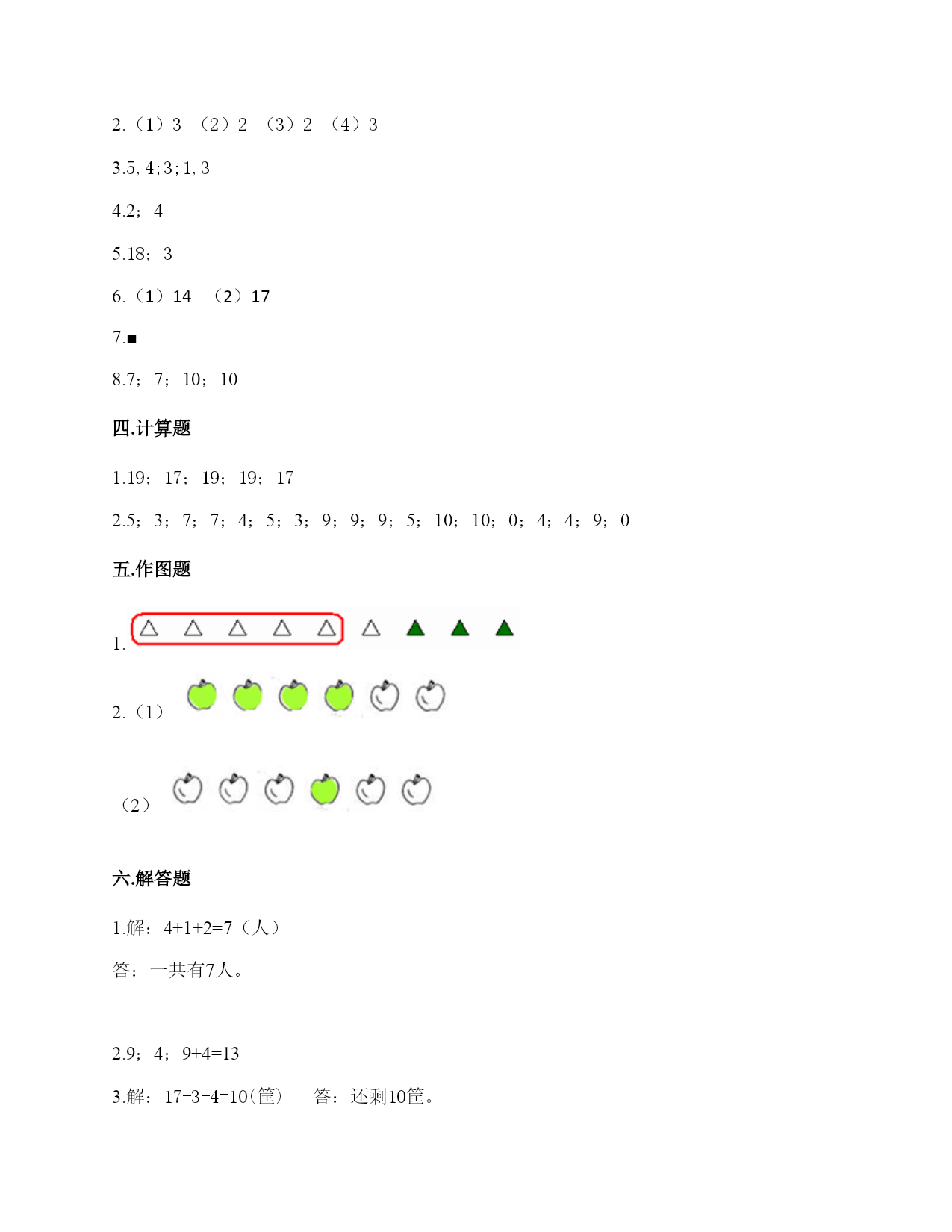 2.（1）3 （2）2 （3）2 （4）3

3.5, 4; 3; 1, 3

4.2； 4

5.18； 3

6.（1）14 （2）17

7.■

8.7； 7； 10； 10

四.计算题

1.19； 17； 19； 19； 17

2.5； 3； 7； 7； 4； 5； 3； 9； 9； 9； 5； 10； 10； 0； 4； 4； 9； 0

五.作图题

1.

2.（1）

（2）

六.解答题

1.解：4+1+2=7（人）

答：一共有7人。

2.9； 4； 9+4=13

3.解：17-3-4=10(筐) 答：还剩10筐。